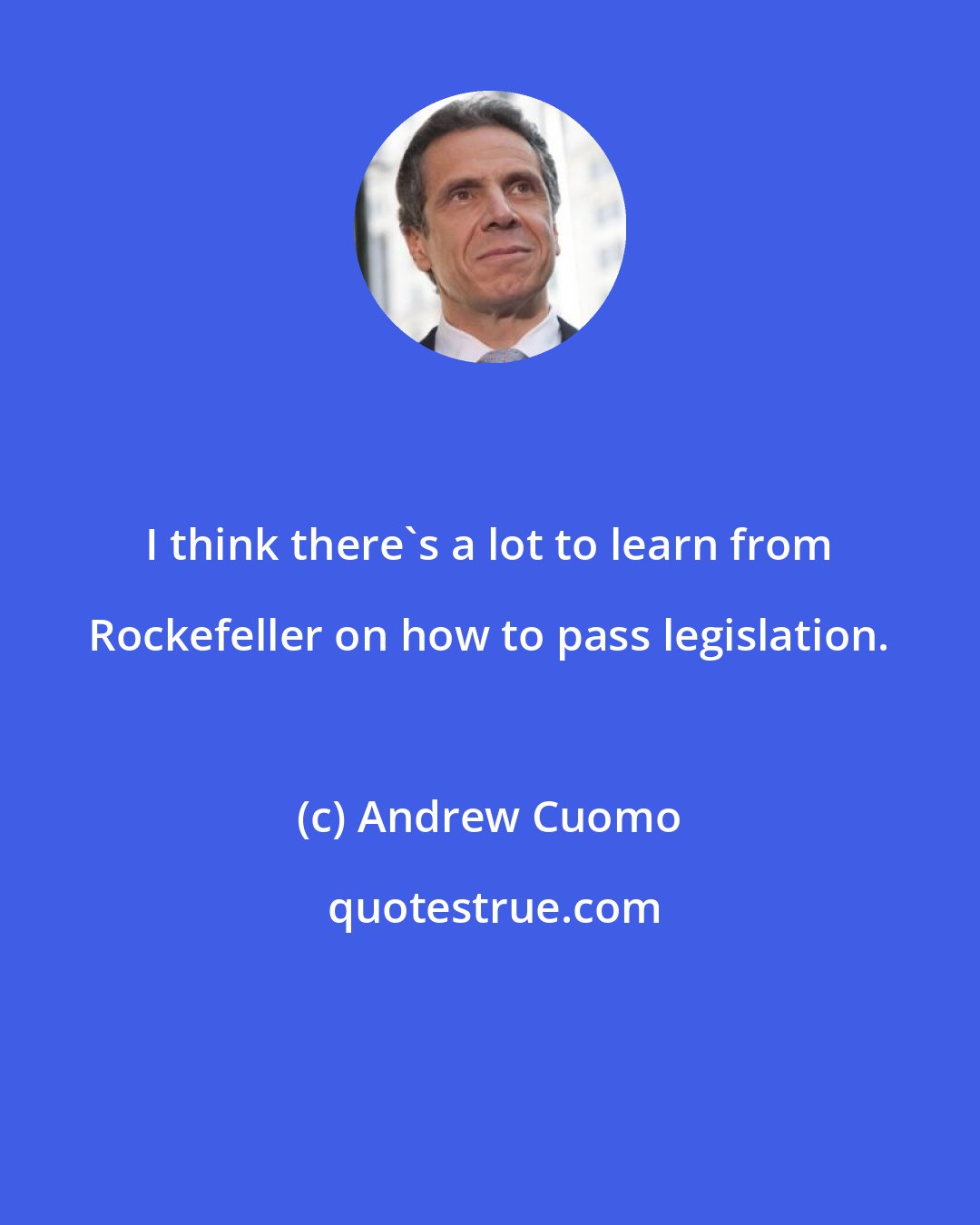 I think there`s a lot to learn from Rockefeller on how to pass legislation.

(c) Andrew Cuomo

quotestrue.com